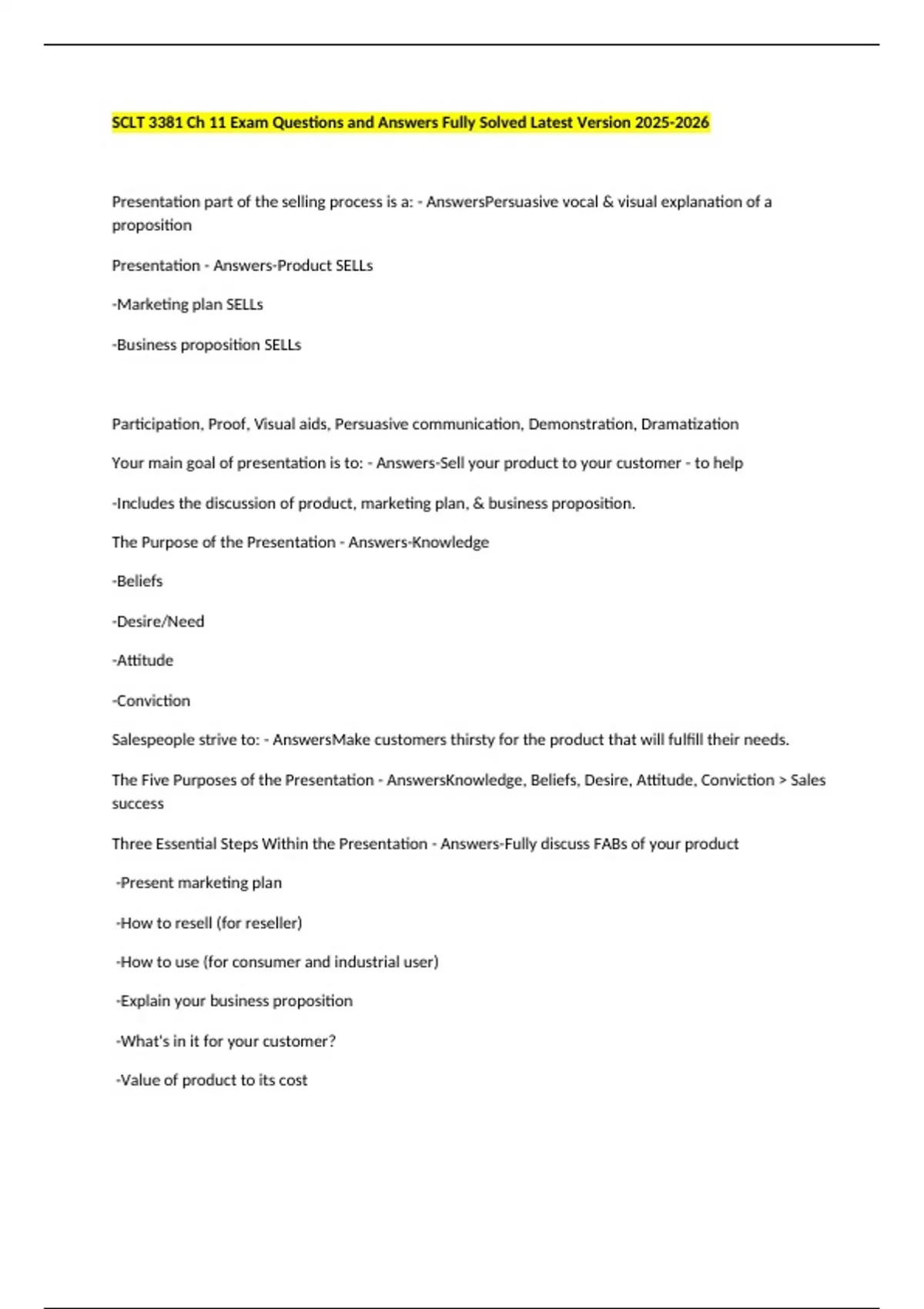 SCLT 3381 Ch 11 Exam Questions and Answers Fully Solved Latest Version 2025-2026

Presentation part of the selling process is a: - AnswersPersuasive vocal & visual explanation of a proposition

Presentation - Answers-Product SELLs

-Marketing plan SELLs

-Business proposition SELLs

Participation, Proof, Visual aids, Persuasive communication, Demonstration, Dramatization

Your main goal of presentation is to: - Answers-Sell your product to your customer - to help

-Includes the discussion of product, marketing plan, & business proposition.

The Purpose of the Presentation - Answers-Knowledge

-Beliefs

-Desire/Need

-Attitude

-Conviction

Salespeople strive to: - AnswersMake customers thirsty for the product that will fulfill their needs.

The Five Purposes of the Presentation - AnswersKnowledge, Beliefs, Desire, Attitude, Conviction > Sales success

Three Essential Steps Within the Presentation - Answers-Fully discuss FABs of your product

-Present marketing plan

-How to resell (for reseller)

-How to use (for consumer and industrial user)

-Explain your business proposition

-What's in it for your customer?

-Value of product to its cost